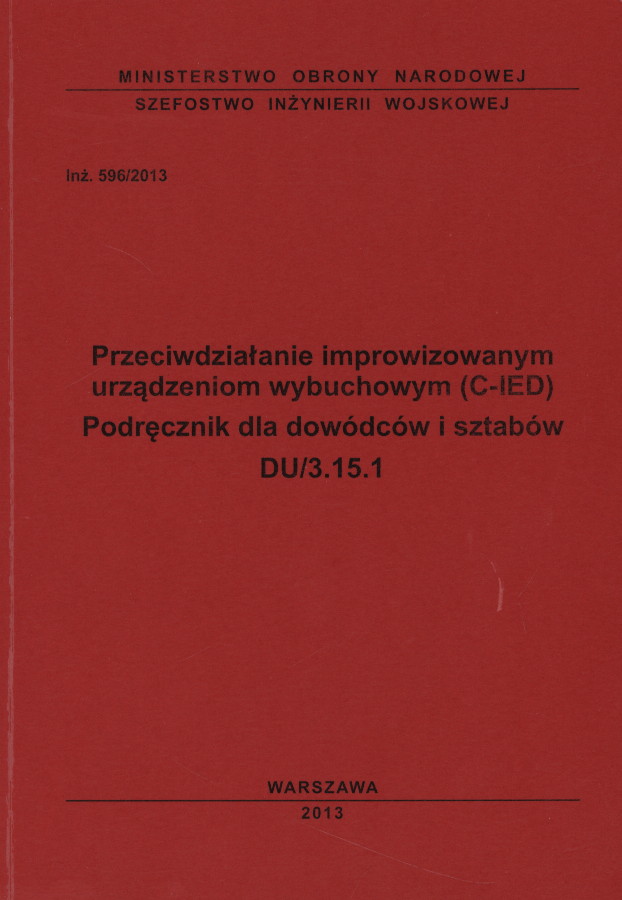 MINISTERSTWO OBRONY NARODOWEJ
SZEFOSTWO INŻYNIERII WOJSKOWEJ

Inż. 596/2013

Przeciwdziałanie improwizowanym urządzeniom wybuchowym (C-IED)
Podręcznik dla dowódców i sztabów
DU/3.15.1

WARSZAWA
2013